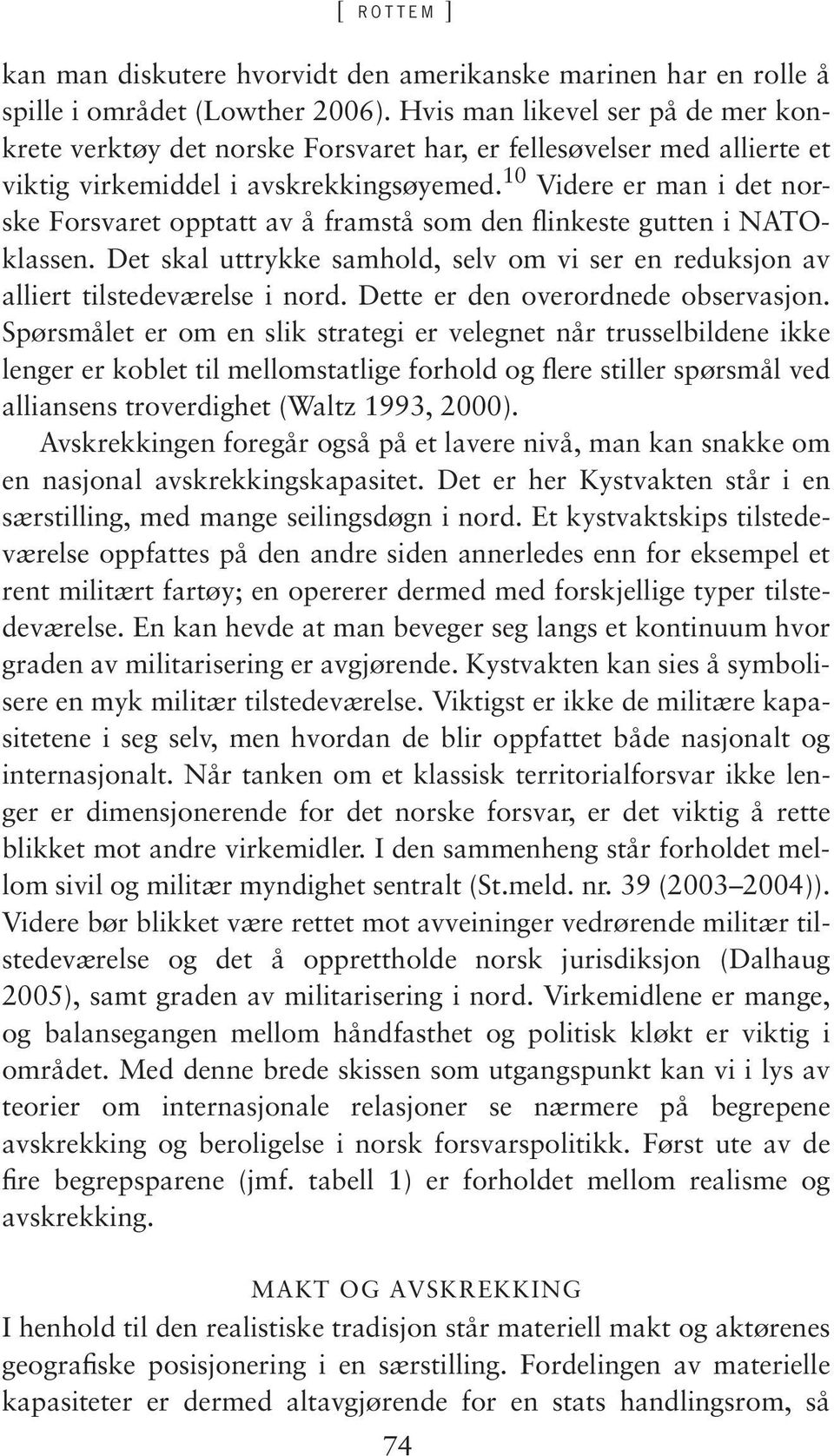 [ ROTTEM ]

kan man diskutere hvorvidt den amerikanske marinen har en rolle å spille i området (Lowther 2006). Hvis man likevel ser på de mer konkrete verktøy det norske Forsvaret har, er fellesøvelser med allierte et viktig virkemiddel i avskrekkingsøyemed.$^{10}$ Videre er man i det norske Forsvaret opptatt av å framstå som den flinkeste gutten i NATO-klassen. Det skal uttrykke samhold, selv om vi ser en reduksjon av alliert tilstedeværelse i nord. Dette er den overordnede observasjon. Spørsmålet er om en slik strategi er velegnet når trusselbildene ikke lenger er koblet til mellomstatlige forhold og flere stiller spørsmål ved alliansens troverdighet (Waltz 1993, 2000).

Avskrekkingen foregår også på et lavere nivå, man kan snakke om en nasjonal avskrekkingskapasitet. Det er her Kystvakten står i en særstilling, med mange seilingsdøgn i nord. Et kystvaktskips tilstedeværelse oppfattes på den andre siden annerledes enn for eksempel et rent militært fartøy; en opererer dermed med forskjellige typer tilstedeværelse. En kan hevde at man beveger seg langs et kontinuum hvor graden av militarisering er avgjørende. Kystvakten kan sies å symbolisere en myk militær tilstedeværelse. Viktigst er ikke de militære kapasitetene i seg selv, men hvordan de blir oppfattet både nasjonalt og internasjonalt. Når tanken om et klassisk territorialforsvar ikke lenger er dimensjonerende for det norske forsvar, er det viktig å rette blikket mot andre virkemidler. I den sammenheng står forholdet mellom sivil og militær myndighet sentralt (St.meld. nr. 39 (2003–2004)). Videre bør blikket være rettet mot avveininger vedrørende militær tilstedeværelse og det å opprettholde norsk jurisdiksjon (Dalhaug 2005), samt graden av militarisering i nord. Virkemidlene er mange, og balansegangen mellom håndfasthet og politisk kløkt er viktig i området. Med denne brede skissen som utgangspunkt kan vi i lys av teorier om internasjonale relasjoner se nærmere på begrepene avskrekking og beroligelse i norsk forsvarspolitikk. Først ute av de fire begrepsparene (jmf. tabell 1) er forholdet mellom realisme og avskrekking.

MAKT OG AVSKREKKING

I henhold til den realistiske tradisjon står materiell makt og aktørenes geografiske posisjonering i en særstilling. Fordelingen av materielle kapasiteter er dermed altavgjørende for en stats handlingsrom, så

74